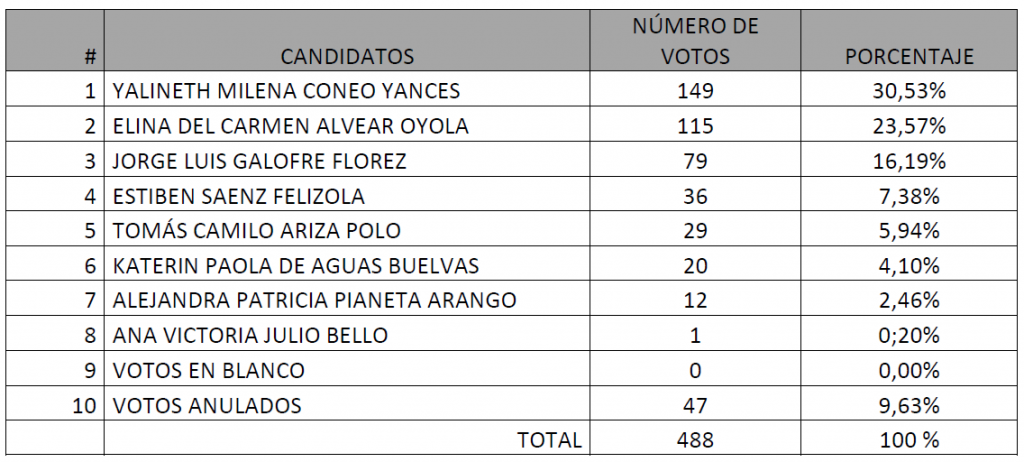 | # | CANDIDATOS | NÚMERO DE VOTOS | PORCENTAJE |
|---|---|---|---|
| 1 | YALINETH MILENA CONEO YANCES | 149 | 30,53% |
| 2 | ELINA DEL CARMEN ALVEAR OYOLA | 115 | 23,57% |
| 3 | JORGE LUIS GALOFRE FLOREZ | 79 | 16,19% |
| 4 | ESTIBEN SAENZ FELIZOLA | 36 | 7,38% |
| 5 | TOMÁS CAMILO ARIZA POLO | 29 | 5,94% |
| 6 | KATERIN PAOLA DE AGUAS BUELVAS | 20 | 4,10% |
| 7 | ALEJANDRA PATRICIA PIANETA ARANGO | 12 | 2,46% |
| 8 | ANA VICTORIA JULIO BELLO | 1 | 0;20% |
| 9 | VOTOS EN BLANCO | 0 | 0,00% |
| 10 | VOTOS ANULADOS | 47 | 9,63% |
| | TOTAL | 488 | 100 % |